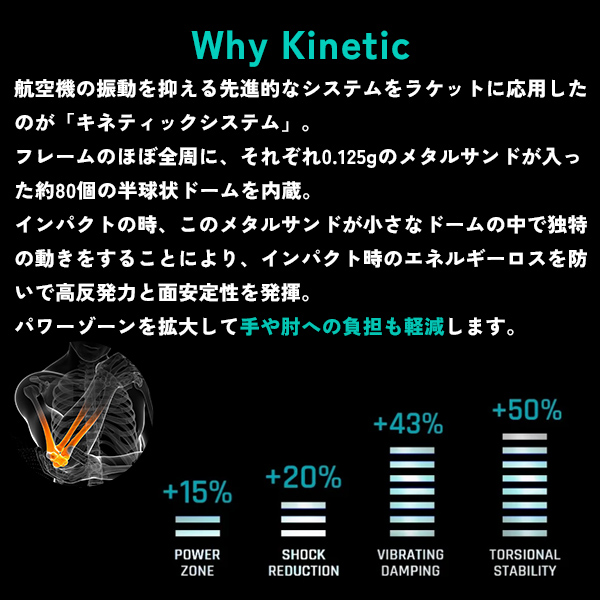 Why Kinetic

航空機の振動を抑える先進的なシステムをラケットに応用したのが「キネティックシステム」。
フレームのほぼ全周に、それぞれ0.125gのメタルサンドが入った約80個の半球状ドームを内蔵。
インパクトの時、このメタルサンドが小さなドームの中で独特の動きをすることにより、インパクト時のエネルギーロスを防いで高反発力と面安定性を発揮。
パワーゾーンを拡大して手や肘への負担も軽減します。

+15%
POWER ZONE

+20%
SHOCK REDUCTION

+43%
VIBRATING DAMPING

+50%
TORSIONAL STABILITY